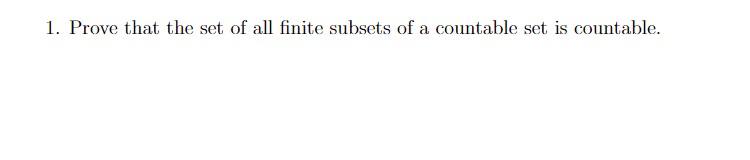 1. Prove that the set of all finite subsets of a countable set is countable.